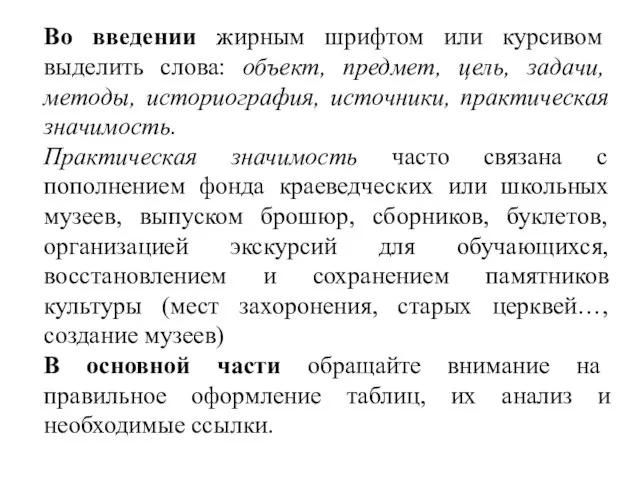 Во введении жирным шрифтом или курсивом выделить слова: объект, предмет, цель, задачи, методы, историография, источники, практическая значимость.

Практическая значимость часто связана с пополнением фонда краеведческих или школьных музеев, выпуском брошюр, сборников, буклетов, организацией экскурсий для обучающихся, восстановлением и сохранением памятников культуры (мест захоронения, старых церквей…, создание музеев)

В основной части обращайте внимание на правильное оформление таблиц, их анализ и необходимые ссылки.